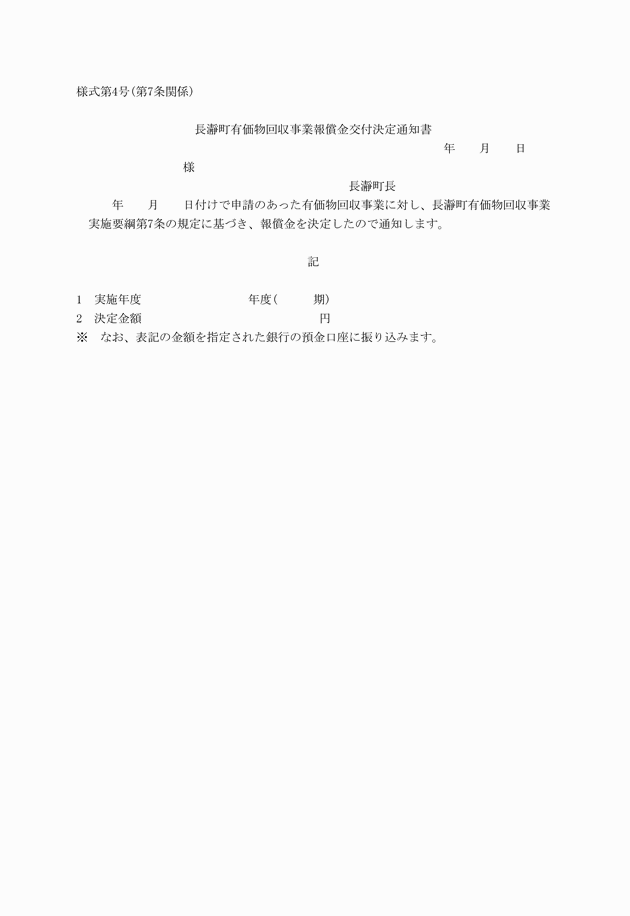 様式第4号(第7条関係)

長瀞町有価物回収事業報償金交付決定通知書

年　　月　　日

様

長瀞町長

年　　月　　日付けで申請のあった有価物回収事業に対し、長瀞町有価物回収事業実施要綱第7条の規定に基づき、報償金を決定したので通知します。

記

1　実施年度　　　　　　　年度(　　　期)
2　決定金額　　　　　　　　　　　円
※　なお、表記の金額を指定された銀行の預金口座に振り込みます。